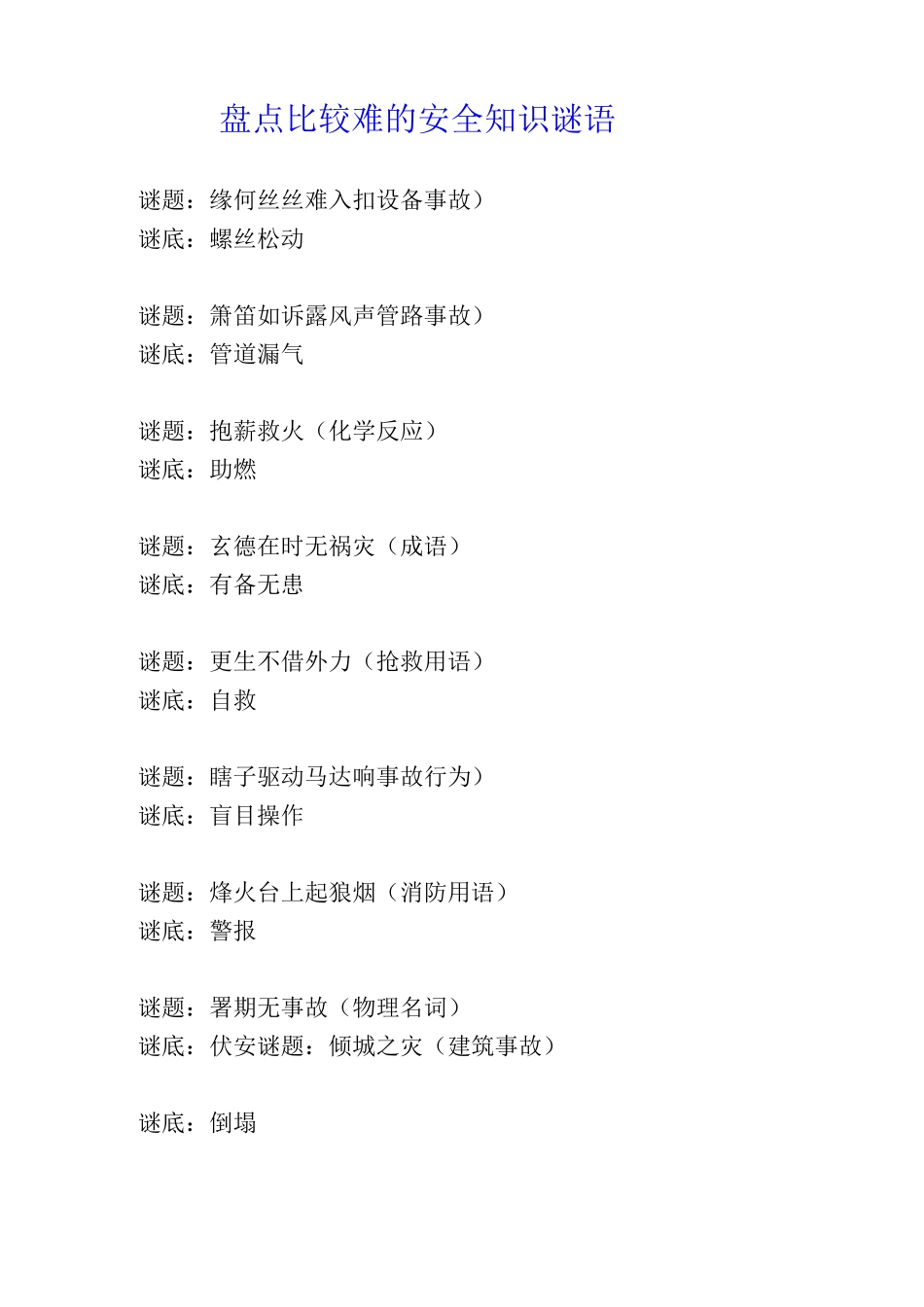 盘点比较难的安全知识谜语

谜题：缘何丝丝难入扣设备事故）
谜底：螺丝松动

谜题：箫笛如诉露风声管路事故）
谜底：管道漏气

谜题：抱薪救火（化学反应）
谜底：助燃

谜题：玄德在时无祸灾（成语）
谜底：有备无患

谜题：更生不借外力（抢救用语）
谜底：自救

谜题：瞎子驱动马达响事故行为）
谜底：盲目操作

谜题：烽火台上起狼烟（消防用语）
谜底：警报

谜题：署期无事故（物理名词）
谜底：伏安谜题：倾城之灾（建筑事故）

谜底：倒塌